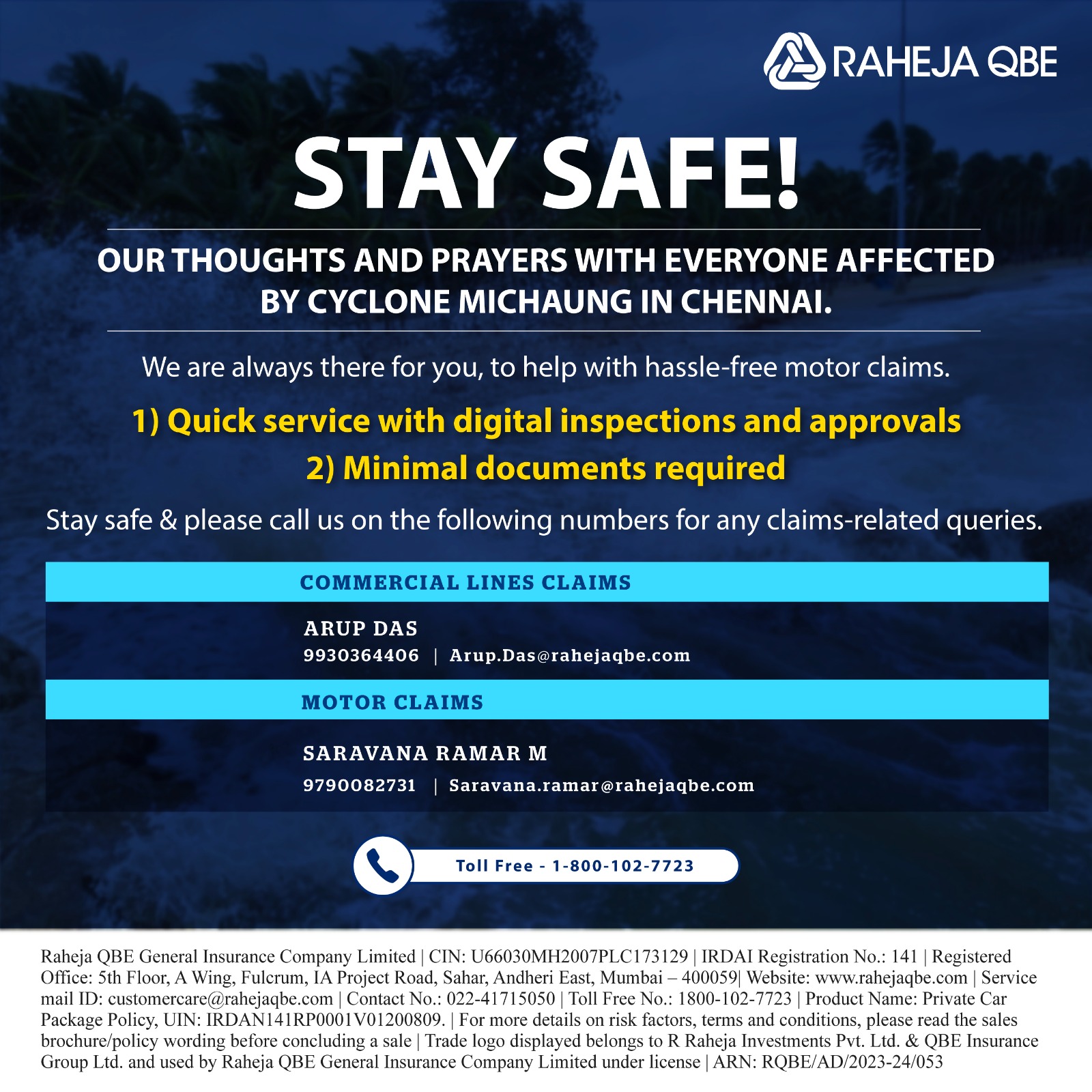 RAHEJA QBE

STAY SAFE!

OUR THOUGHTS AND PRAYERS WITH EVERYONE AFFECTED BY CYCLONE MICHAUNG IN CHENNAI.

We are always there for you, to help with hassle-free motor claims.

1) Quick service with digital inspections and approvals
2) Minimal documents required

Stay safe & please call us on the following numbers for any claims-related queries.

COMMERCIAL LINES CLAIMS

ARUP DAS
9930364406 | Arup.Das@rahejaqbe.com

MOTOR CLAIMS

SARAVANA RAMAR M
9790082731 | Saravana.ramar@rahejaqbe.com

Toll Free - 1-800-102-7723

Raheja QBE General Insurance Company Limited | CIN: U66030MH2007PLC173129 | IRDAI Registration No.: 141 | Registered Office: 5th Floor, A Wing, Fulcrum, IA Project Road, Sahar, Andheri East, Mumbai – 400059| Website: www.rahejaqbe.com | Service mail ID: customercare@rahejaqbe.com | Contact No.: 022-41715050 | Toll Free No.: 1800-102-7723 | Product Name: Private Car Package Policy, UIN: IRDAN141RP0001V01200809. | For more details on risk factors, terms and conditions, please read the sales brochure/policy wording before concluding a sale | Trade logo displayed belongs to R Raheja Investments Pvt. Ltd. & QBE Insurance Group Ltd. and used by Raheja QBE General Insurance Company Limited under license | ARN: RQBE/AD/2023-24/053